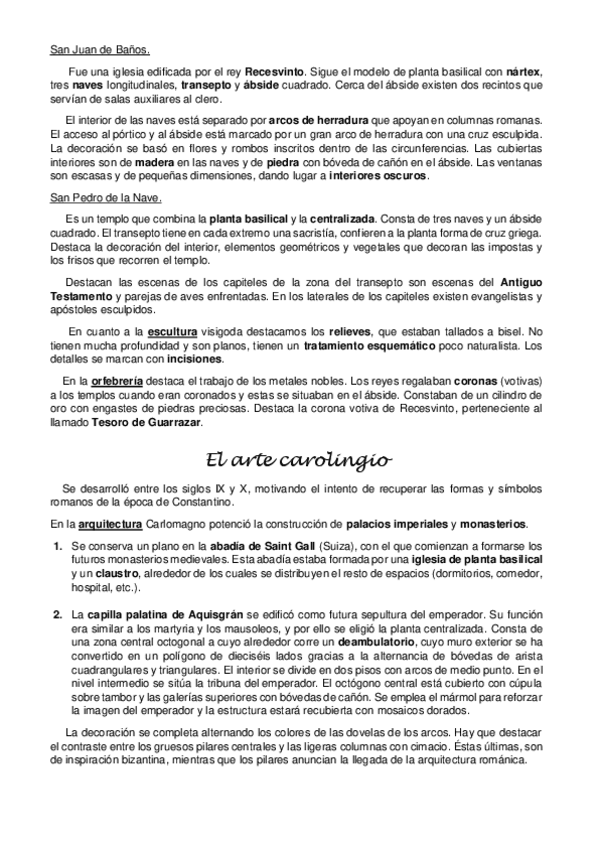 San Juan de Baños.

Fue una iglesia edificada por el rey Recesvinto. Sigue el modelo de planta basilical con nártex, tres naves longitudinales, transepto y ábside cuadrado. Cerca del ábside existen dos recintos que servían de salas auxiliares al clero.

El interior de las naves está separado por arcos de herradura que apoyan en columnas romanas. El acceso al pórtico y al ábside está marcado por un gran arco de herradura con una cruz esculpida. La decoración se basó en flores y rombos inscritos dentro de las circunferencias. Las cubiertas interiores son de madera en las naves y de piedra con bóveda de cañón en el ábside. Las ventanas son escasas y de pequeñas dimensiones, dando lugar a interiores oscuros.

San Pedro de la Nave.

Es un templo que combina la planta basilical y la centralizada. Consta de tres naves y un ábside cuadrado. El transepto tiene en cada extremo una sacristía, confieren a la planta forma de cruz griega. Destaca la decoración del interior, elementos geométricos y vegetales que decoran las impostas y los frisos que recorren el templo.

Destacan las escenas de los capiteles de la zona del transepto son escenas del Antiguo Testamento y parejas de aves enfrentadas. En los laterales de los capiteles existen evangelistas y apóstoles esculpidos.

En cuanto a la escultura visigoda destacamos los relieves, que estaban tallados a bisel. No tienen mucha profundidad y son planos, tienen un tratamiento esquemático poco naturalista. Los detalles se marcan con incisiones.

En la orfebrería destaca el trabajo de los metales nobles. Los reyes regalaban coronas (votivas) a los templos cuando eran coronados y estas se situaban en el ábside. Constaban de un cilindro de oro con engastes de piedras preciosas. Destaca la corona votiva de Recesvinto, perteneciente al llamado Tesoro de Guarrazar.

El arte carolingio

Se desarrolló entre los siglos IX y X, motivando el intento de recuperar las formas y símbolos romanos de la época de Constantino.

En la arquitectura Carlomagno potenció la construcción de palacios imperiales y monasterios.

1. Se conserva un plano en la abadía de Saint Gall (Suiza), con el que comienzan a formarse los futuros monasterios medievales. Esta abadía estaba formada por una iglesia de planta basilical y un claustro, alrededor de los cuales se distribuyen el resto de espacios (dormitorios, comedor, hospital, etc.).

2. La capilla palatina de Aquisgrán se edificó como futura sepultura del emperador. Su función era similar a los martyria y los mausoleos, y por ello se eligió la planta centralizada. Consta de una zona central octogonal a cuyo alrededor corre un deambulatorio, cuyo muro exterior se ha convertido en un polígono de dieciséis lados gracias a la alternancia de bóvedas de arista cuadrangulares y triangulares. El interior se divide en dos pisos con arcos de medio punto. En el nivel intermedio se sitúa la tribuna del emperador. El octógono central está cubierto con cúpula sobre tambor y las galerías superiores con bóvedas de cañón. Se emplea el mármol para reforzar la imagen del emperador y la estructura estará recubierta con mosaicos dorados.

La decoración se completa alternando los colores de las dovelas de los arcos. Hay que destacar el contraste entre los gruesos pilares centrales y las ligeras columnas con cimacio. Éstas últimas, son de inspiración bizantina, mientras que los pilares anuncian la llegada de la arquitectura románica.